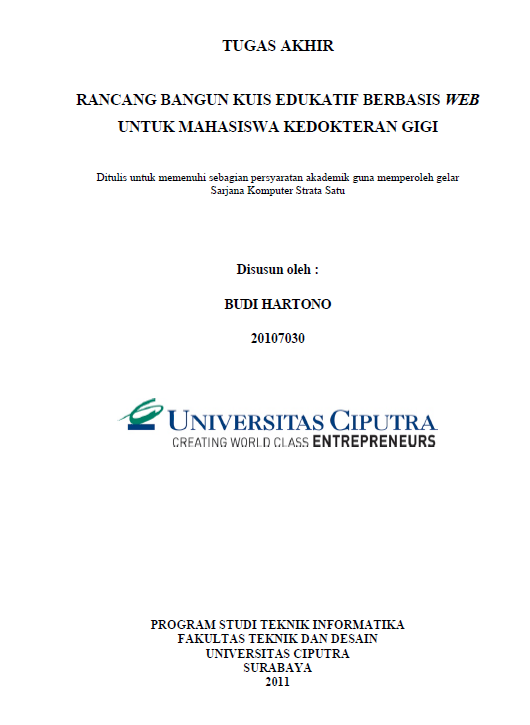 TUGAS AKHIR

RANCANG BANGUN KUIS EDUKATIF BERBASIS WEB UNTUK MAHASISWA KEDOKTERAN GIGI

Ditulis untuk memenuhi sebagian persyaratan akademik guna memperoleh gelar Sarjana Komputer Strata Satu

Disusun oleh :

BUDI HARTONO

20107030

UNIVERSITAS CIPUTRA
CREATING WORLD CLASS ENTREPRENEURS

PROGRAM STUDI TEKNIK INFORMATIKA
FAKULTAS TEKNIK DAN DESAIN
UNIVERSITAS CIPUTRA
SURABAYA
2011